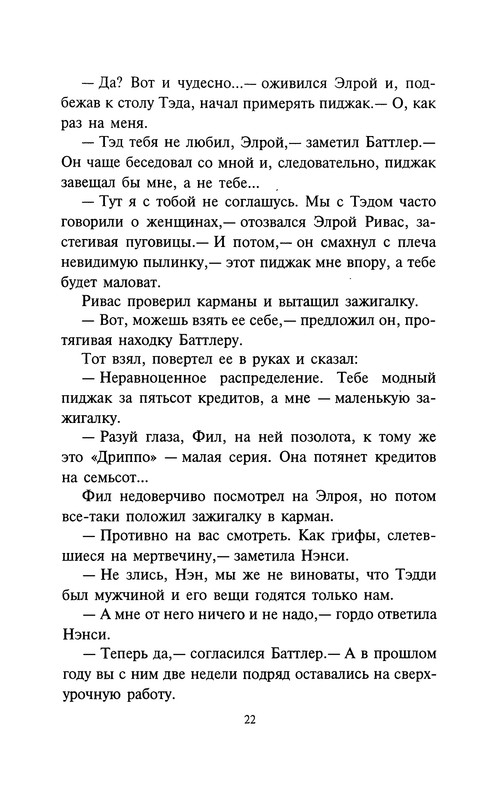 — Да? Вот и чудесно...— оживился Элрой и, подбежав к столу Тэда, начал примерять пиджак.— О, как раз на меня.

— Тэд тебя не любил, Элрой,— заметил Баттлер.— Он чаще беседовал со мной и, следовательно, пиджак завещал бы мне, а не тебе...

— Тут я с тобой не соглашусь. Мы с Тэдом часто говорили о женщинах,— отозвался Элрой Ривас, застегивая пуговицы.— И потом,— он смахнул с плеча невидимую пылинку,— этот пиджак мне впору, а тебе будет маловат.

Ривас проверил карманы и вытащил зажигалку.

— Вот, можешь взять ее себе,— предложил он, протягивая находку Баттлеру.

Тот взял, повертел ее в руках и сказал:

— Неравноценное распределение. Тебе модный пиджак за пятьсот кредитов, а мне — маленькую зажигалку.

— Разуй глаза, Фил, на ней позолота, к тому же это «Дриппо» — малая серия. Она потянет кредитов на семьсот...

Фил недоверчиво посмотрел на Элроя, но потом все-таки положил зажигалку в карман.

— Противно на вас смотреть. Как грифы, слетевшиеся на мертвечину,— заметила Нэнси.

— Не злись, Нэн, мы же не виноваты, что Тэдди был мужчиной и его вещи годятся только нам.

— А мне от него ничего и не надо,— гордо ответила Нэнси.

— Теперь да,— согласился Баттлер.— А в прошлом году вы с ним две недели подряд оставались на сверхурочную работу.

22